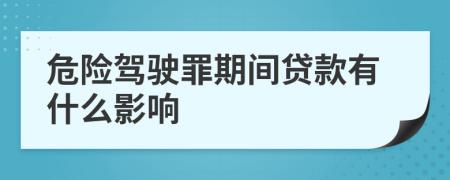 危险驾驶罪期间贷款有什么影响